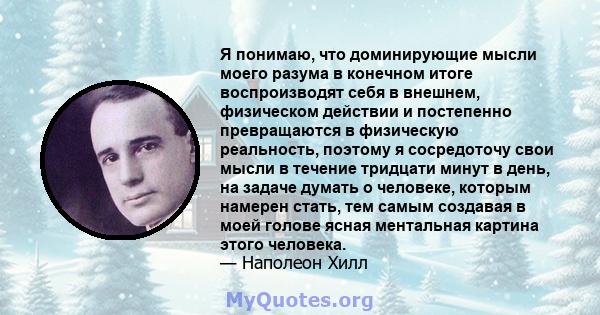 Я понимаю, что доминирующие мысли моего разума в конечном итоге воспроизводят себя в внешнем, физическом действии и постепенно превращаются в физическую реальность, поэтому я сосредоточу свои мысли в течение тридцати минут в день, на задаче думать о человеке, которым намерен стать, тем самым создавая в моей голове ясная ментальная картина этого человека.
— Наполеон Хилл

MyQuotes.org